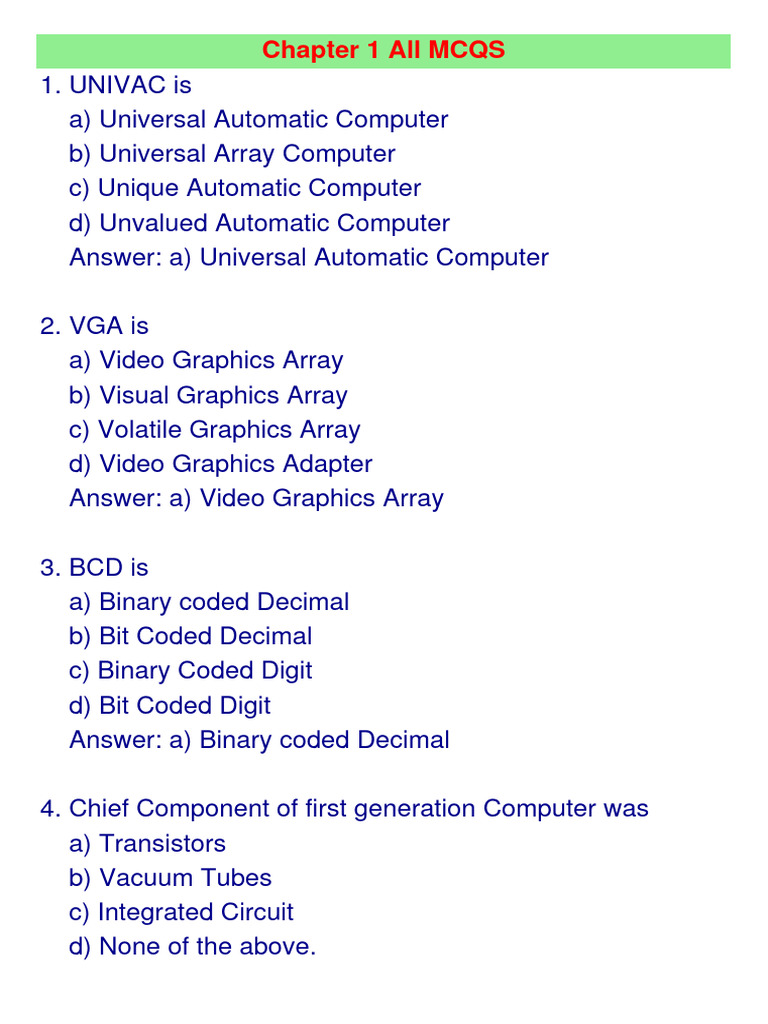 Chapter 1 All MCQS

1. UNIVAC is
a) Universal Automatic Computer
b) Universal Array Computer
c) Unique Automatic Computer
d) Unvalued Automatic Computer
Answer: a) Universal Automatic Computer

2. VGA is
a) Video Graphics Array
b) Visual Graphics Array
c) Volatile Graphics Array
d) Video Graphics Adapter
Answer: a) Video Graphics Array

3. BCD is
a) Binary coded Decimal
b) Bit Coded Decimal
c) Binary Coded Digit
d) Bit Coded Digit
Answer: a) Binary coded Decimal

4. Chief Component of first generation Computer was
a) Transistors
b) Vacuum Tubes
c) Integrated Circuit
d) None of the above.